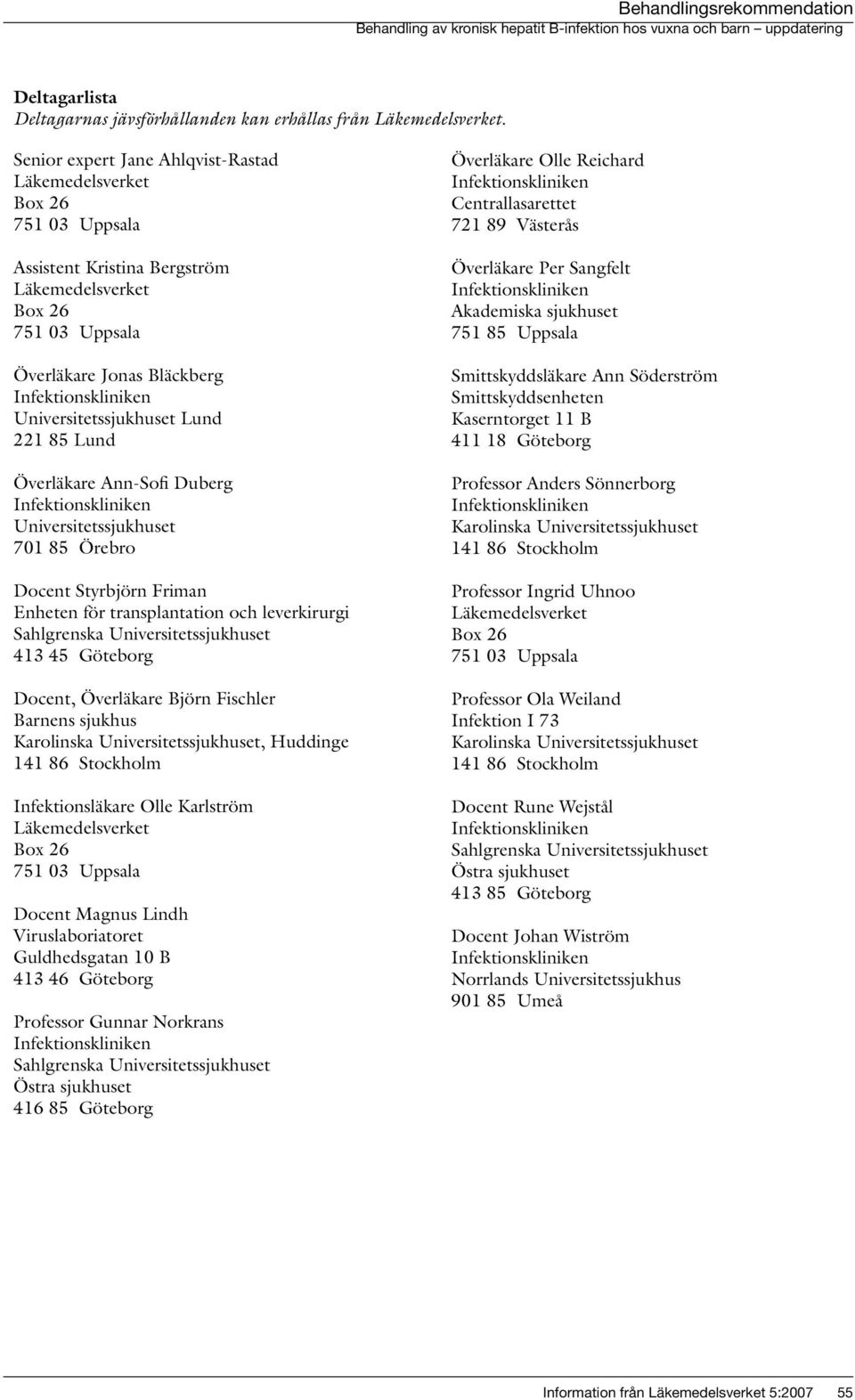 Behandlingsrekommendation
Behandling av kronisk hepatit B-infektion hos vuxna och barn – uppdatering

Deltagarlista
Deltagarnas jävsförhållanden kan erhållas från Läkemedelsverket.

Senior expert Jane Ahlqvist-Rastad
Läkemedelsverket
Box 26
751 03 Uppsala

Assistent Kristina Bergström
Läkemedelsverket
Box 26
751 03 Uppsala

Överläkare Jonas Bläckberg
Infektionskliniken
Universitetssjukhuset Lund
221 85 Lund

Överläkare Ann-Sofi Duberg
Infektionskliniken
Universitetssjukhuset
701 85 Örebro

Docent Styrbjörn Friman
Enheten för transplantation och leverkirurgi
Sahlgrenska Universitetssjukhuset
413 45 Göteborg

Docent, Överläkare Björn Fischler
Barnens sjukhus
Karolinska Universitetssjukhuset, Huddinge
141 86 Stockholm

Infektionsläkare Olle Karlström
Läkemedelsverket
Box 26
751 03 Uppsala

Docent Magnus Lindh
Viruslaboriatoret
Guldhedsgatan 10 B
413 46 Göteborg

Professor Gunnar Norkrans
Infektionskliniken
Sahlgrenska Universitetssjukhuset
Östra sjukhuset
416 85 Göteborg

Överläkare Olle Reichard
Infektionskliniken
Centrallasarettet
721 89 Västerås

Överläkare Per Sangfelt
Infektionskliniken
Akademiska sjukhuset
751 85 Uppsala

Smittskyddsläkare Ann Söderström
Smittskyddsenheten
Kaserntorget 11 B
411 18 Göteborg

Professor Anders Sönnerborg
Infektionskliniken
Karolinska Universitetssjukhuset
141 86 Stockholm

Professor Ingrid Uhnoo
Läkemedelsverket
Box 26
751 03 Uppsala

Professor Ola Weiland
Infektion I 73
Karolinska Universitetssjukhuset
141 86 Stockholm

Docent Rune Wejstål
Infektionskliniken
Sahlgrenska Universitetssjukhuset
Östra sjukhuset
413 85 Göteborg

Docent Johan Wiström
Infektionskliniken
Norrlands Universitetssjukhus
901 85 Umeå

Information från Läkemedelsverket 5:2007 55